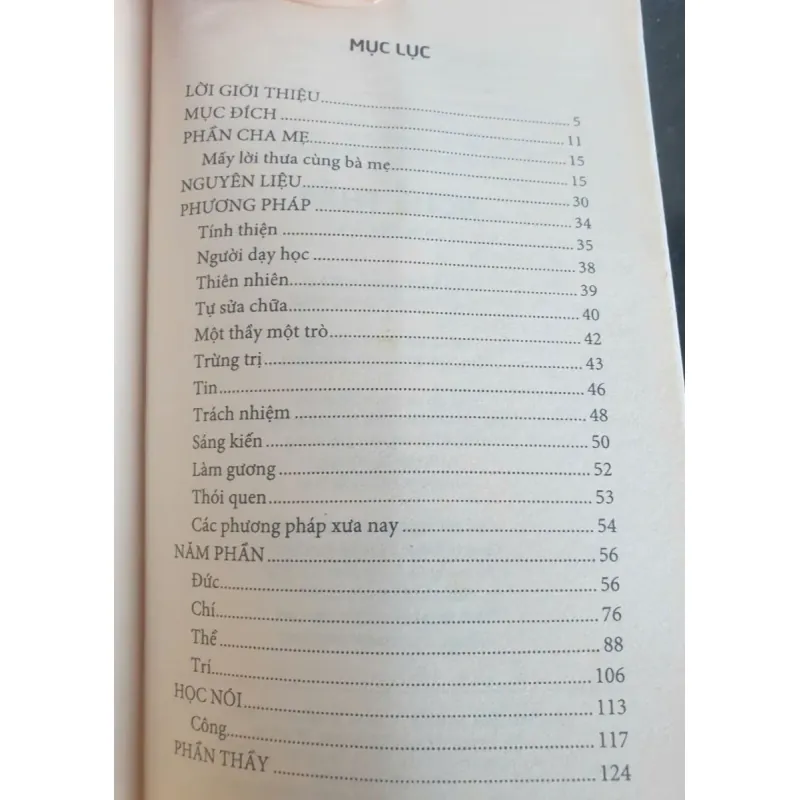 MỤC LỤC

LỜI GIỚI THIỆU
MỤC ĐÍCH 5
PHẦN CHA MẸ 11
Mấy lời thưa cùng bà mẹ 15
NGUYÊN LIỆU 15
PHƯƠNG PHÁP 30
Tính thiện 34
Người dạy học 35
Thiên nhiên 38
Tự sửa chữa 39
Một thầy một trò 40
Trừng trị 42
Tin 43
Trách nhiệm 46
Sáng kiến 48
Làm gương 50
Thói quen 52
Các phương pháp xưa nay 53
NĂM PHẦN 54
Đức 56
Chí 56
Thể 76
Trí 88
HỌC NÓI 106
Công 113
PHẦN THẦY 117
124